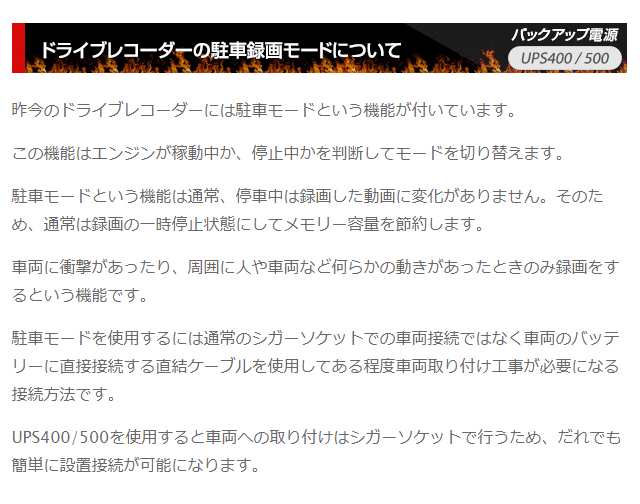 ドライブレコーダーの駐車録画モードについて

バックアップ電源
UPS400 / 500

昨今のドライブレコーダーには駐車モードという機能が付いています。

この機能はエンジンが稼動中か、停止中かを判断してモードを切り替えます。

駐車モードという機能は通常、停車中は録画した動画に変化がありません。そのため、通常は録画の一時停止状態にしてメモリー容量を節約します。

車両に衝撃があったり、周囲に人や車両など何らかの動きがあったときのみ録画をするという機能です。

駐車モードを使用するには通常のシガーソケットでの車両接続ではなく車両のバッテリーに直接接続する直結ケーブルを使用してある程度車両取り付け工事が必要になる接続方法です。

UPS400/500を使用すると車両への取り付けはシガーソケットで行うため、だれでも簡単に設置接続が可能になります。